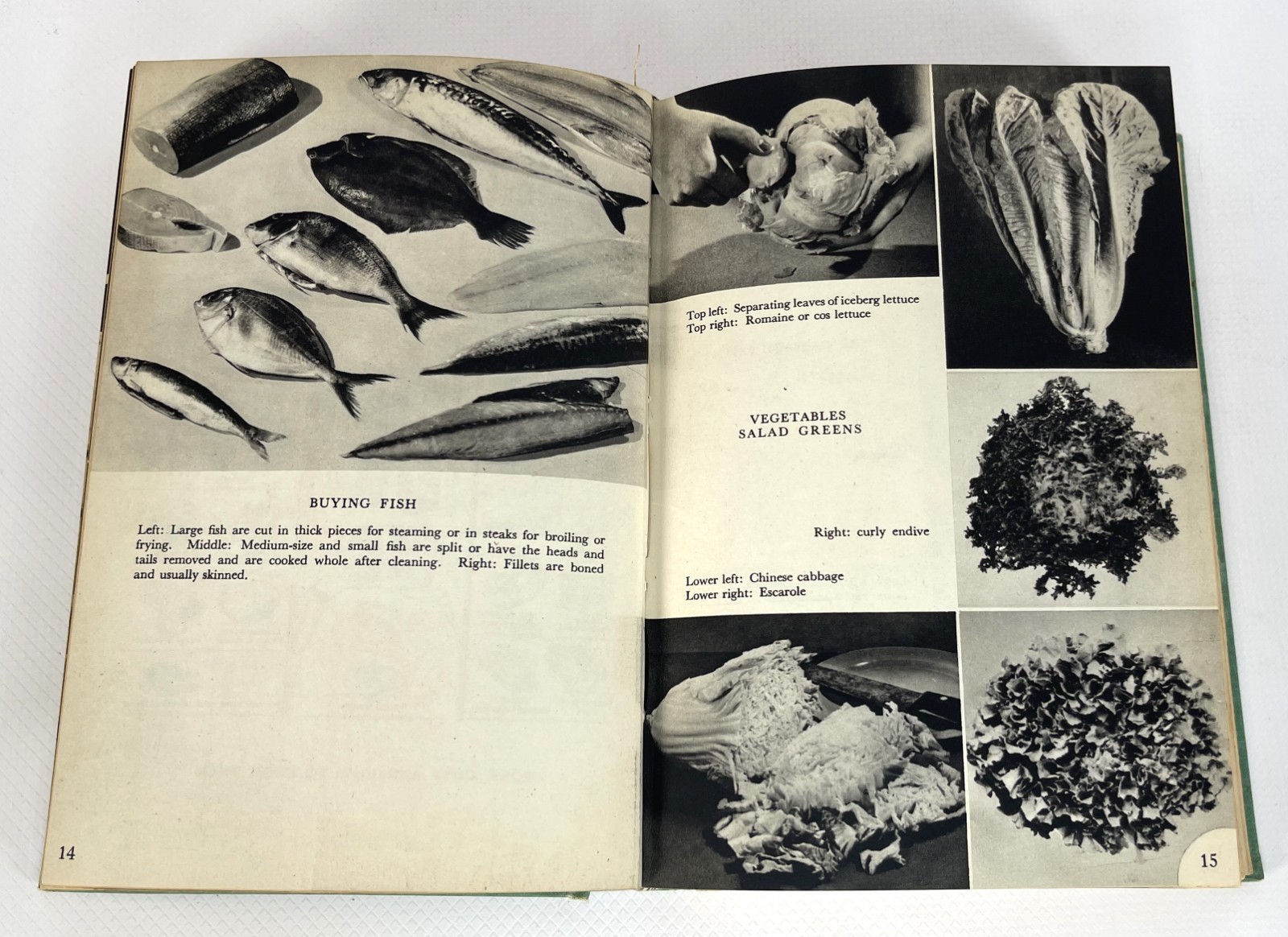 BUYING FISH

Left: Large fish are cut in thick pieces for steaming or in steaks for broiling or frying. Middle: Medium-size and small fish are split or have the heads and tails removed and are cooked whole after cleaning. Right: Fillets are boned and usually skinned.

14

Top left: Separating leaves of iceberg lettuce
Top right: Romaine or cos lettuce

VEGETABLES
SALAD GREENS

Right: curly endive

Lower left: Chinese cabbage
Lower right: Escarole

15